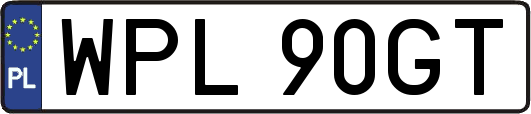 PL
WPL 90GT